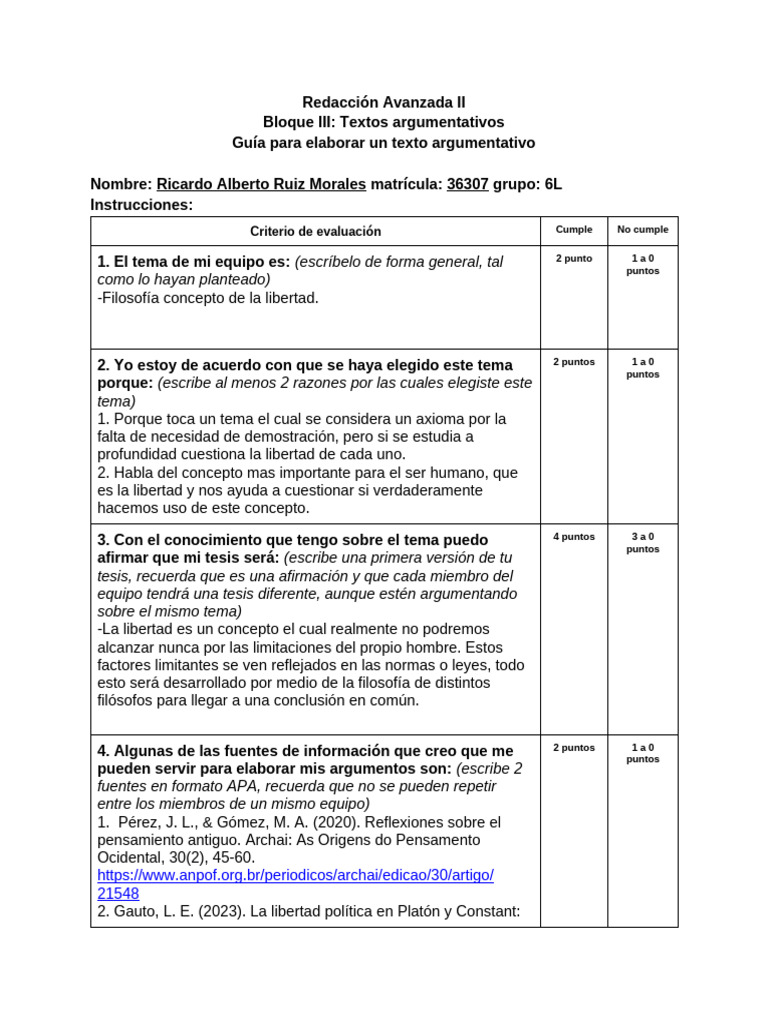 Redacción Avanzada II
Bloque III: Textos argumentativos
Guía para elaborar un texto argumentativo

Nombre: Ricardo Alberto Ruiz Morales matrícula: 36307 grupo: 6L
Instrucciones:

| Criterio de evaluación | Cumple | No cumple |
|---|---|---|
| 1. El tema de mi equipo es: (escríbelo de forma general, tal como lo hayan planteado) -Filosofía concepto de la libertad. | 2 punto | 1 a 0 puntos |
| 2. Yo estoy de acuerdo con que se haya elegido este tema porque: (escribe al menos 2 razones por las cuales elegiste este tema) 1. Porque toca un tema el cual se considera un axioma por la falta de necesidad de demostración, pero si se estudia a profundidad cuestiona la libertad de cada uno. 2. Habla del concepto mas importante para el ser humano, que es la libertad y nos ayuda a cuestionar si verdaderamente hacemos uso de este concepto. | 2 puntos | 1 a 0 puntos |
| 3. Con el conocimiento que tengo sobre el tema puedo afirmar que mi tesis será: (escribe una primera versión de tu tesis, recuerda que es una afirmación y que cada miembro del equipo tendrá una tesis diferente, aunque estén argumentando sobre el mismo tema) -La libertad es un concepto el cual realmente no podremos alcanzar nunca por las limitaciones del propio hombre. Estos factores limitantes se ven reflejados en las normas o leyes, todo esto será desarrollado por medio de la filosofía de distintos filósofos para llegar a una conclusión en común. | 4 puntos | 3 a 0 puntos |
| 4. Algunas de las fuentes de información que creo que me pueden servir para elaborar mis argumentos son: (escribe 2 fuentes en formato APA, recuerda que no se pueden repetir entre los miembros de un mismo equipo) 1. Pérez, J. L., & Gómez, M. A. (2020). Reflexiones sobre el pensamiento antiguo. Archai: As Origens do Pensamento Ocidental, 30(2), 45-60. https://www.anpof.org.br/periodicos/archai/edicao/30/artigo/21548 2. Gauto, L. E. (2023). La libertad política en Platón y Constant: | 2 puntos | 1 a 0 puntos |